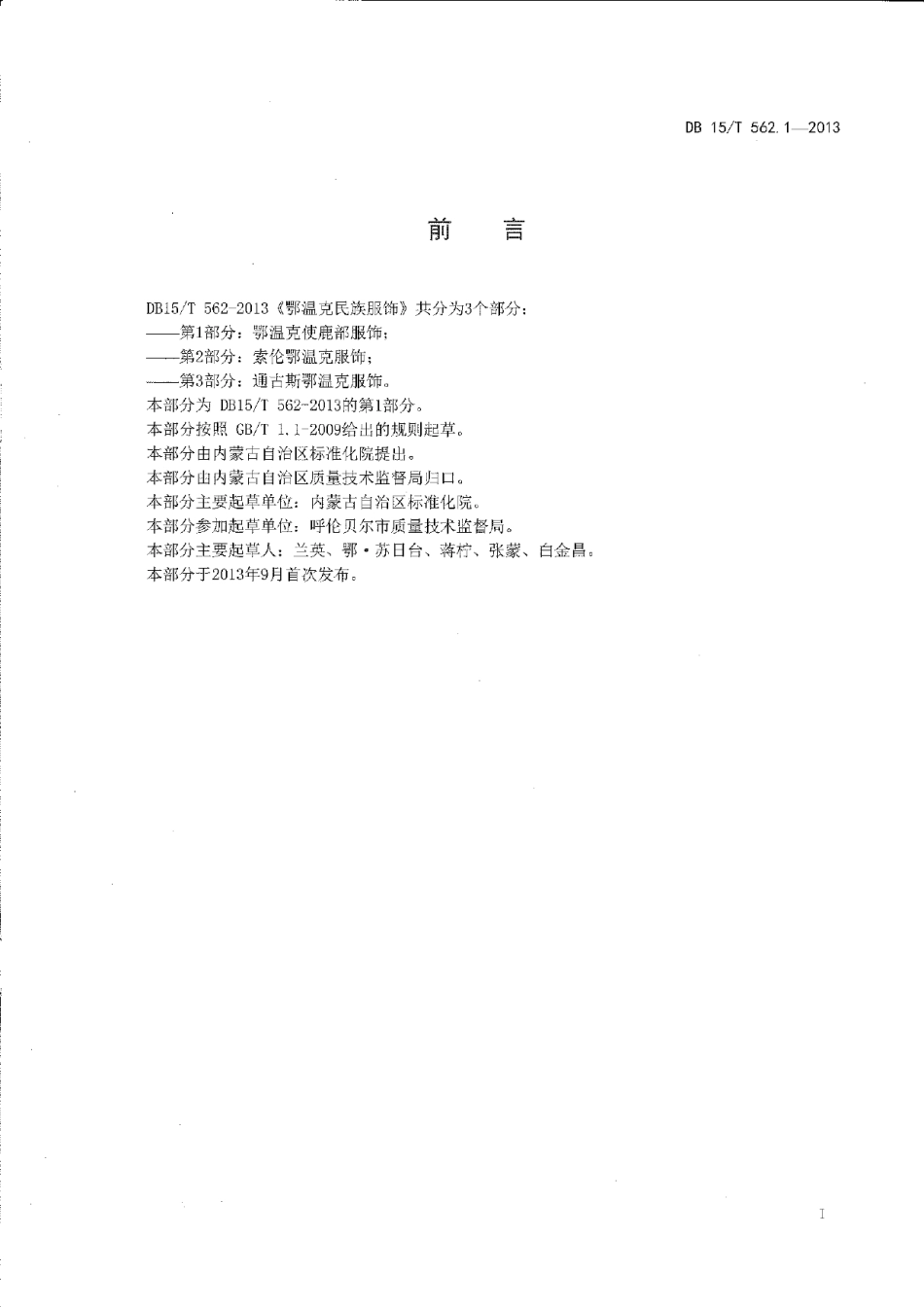 DB 15/T 562.1—2013

前　言

DB15/T 562-2013《鄂温克民族服饰》共分为3个部分：
——第1部分：鄂温克使鹿部服饰；
——第2部分：索伦鄂温克服饰；
——第3部分：通古斯鄂温克服饰。
本部分为 DB15/T 562-2013的第1部分。
本部分按照 GB/T 1.1-2009给出的规则起草。
本部分由内蒙古自治区标准化院提出。
本部分由内蒙古自治区质量技术监督局归口。
本部分主要起草单位：内蒙古自治区标准化院。
本部分参加起草单位：呼伦贝尔市质量技术监督局。
本部分主要起草人：兰英、鄂·苏日台、蒋柠、张蒙、白金昌。
本部分于2013年9月首次发布。

I